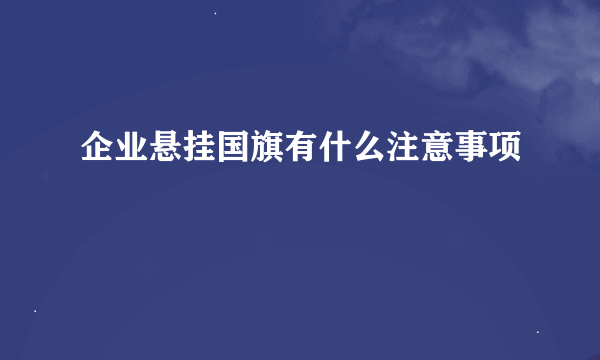 企业悬挂国旗有什么注意事项